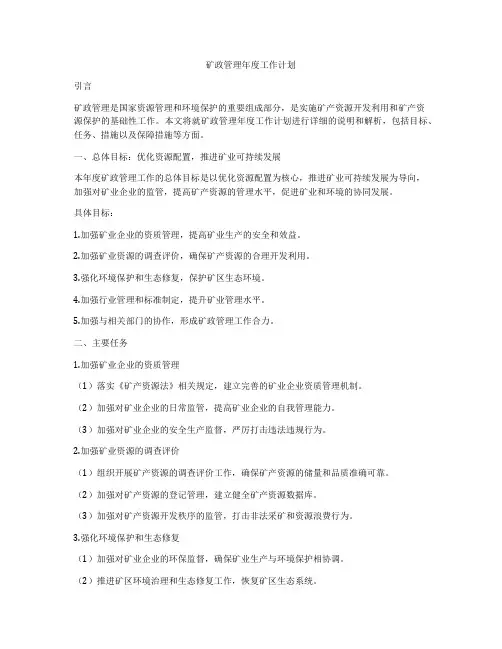 矿政管理年度工作计划

引言

矿政管理是国家资源管理和环境保护的重要组成部分，是实施矿产资源开发利用和矿产资源保护的基础性工作。本文将就矿政管理年度工作计划进行详细的说明和解析，包括目标、任务、措施以及保障措施等方面。

一、总体目标：优化资源配置，推进矿业可持续发展

本年度矿政管理工作的总体目标是以优化资源配置为核心，推进矿业可持续发展为导向，加强对矿业企业的监管，提高矿产资源的管理水平，促进矿业和环境的协同发展。

具体目标：

1.加强矿业企业的资质管理，提高矿业生产的安全和效益。

2.加强矿业资源的调查评价，确保矿产资源的合理开发利用。

3.强化环境保护和生态修复，保护矿区生态环境。

4.加强行业管理和标准制定，提升矿业管理水平。

5.加强与相关部门的协作，形成矿政管理工作合力。

二、主要任务

1.加强矿业企业的资质管理

（1）落实《矿产资源法》相关规定，建立完善的矿业企业资质管理机制。

（2）加强对矿业企业的日常监管，提高矿业企业的自我管理能力。

（3）加强对矿业企业的安全生产监督，严厉打击违法违规行为。

2.加强矿业资源的调查评价

（1）组织开展矿产资源的调查评价工作，确保矿产资源的储量和品质准确可靠。

（2）加强对矿产资源的登记管理，建立健全矿产资源数据库。

（3）加强对矿产资源开发秩序的监管，打击非法采矿和资源浪费行为。

3.强化环境保护和生态修复

（1）加强对矿业企业的环保监督，确保矿业生产与环境保护相协调。

（2）推进矿区环境治理和生态修复工作，恢复矿区生态系统。